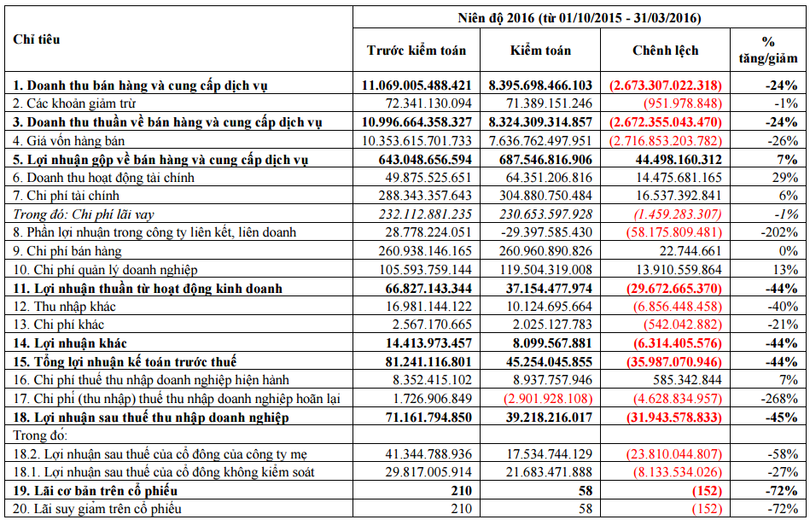 | Chỉ tiêu | Niên độ 2016 (từ 01/10/2015 - 31/03/2016) | | | |
|---|---|---|---|---|
| | Trước kiểm toán | Kiểm toán | Chênh lệch | % tăng/giảm |
| 1. Doanh thu bán hàng và cung cấp dịch vụ | 11.069.005.488.421 | 8.395.698.466.103 | (2.673.307.022.318) | -24% |
| 2. Các khoản giảm trừ | 72.341.130.094 | 71.389.151.246 | (951.978.848) | -1% |
| 3. Doanh thu thuần về bán hàng và cung cấp dịch vụ | 10.996.664.358.327 | 8.324.309.314.857 | (2.672.355.043.470) | -24% |
| 4. Giá vốn hàng bán | 10.353.615.701.733 | 7.636.762.497.951 | (2.716.853.203.782) | -26% |
| 5. Lợi nhuận gộp về bán hàng và cung cấp dịch vụ | 643.048.656.594 | 687.546.816.906 | 44.498.160.312 | 7% |
| 6. Doanh thu hoạt động tài chính | 49.875.525.651 | 64.351.206.816 | 14.475.681.165 | 29% |
| 7. Chi phí tài chính | 288.343.357.643 | 304.880.750.484 | 16.537.392.841 | 6% |
| Trong đó: Chi phí lãi vay | 232.112.881.235 | 230.653.597.928 | (1.459.283.307) | -1% |
| 8. Phần lợi nhuận trong công ty liên kết, liên doanh | 28.778.224.051 | -29.397.585.430 | (58.175.809.481) | -202% |
| 9. Chi phí bán hàng | 260.938.146.165 | 260.960.890.826 | 22.744.661 | 0% |
| 10. Chi phí quản lý doanh nghiệp | 105.593.759.144 | 119.504.319.008 | 13.910.559.864 | 13% |
| 11. Lợi nhuận thuần từ hoạt động kinh doanh | 66.827.143.344 | 37.154.477.974 | (29.672.665.370) | -44% |
| 12. Thu nhập khác | 16.981.144.122 | 10.124.695.664 | (6.856.448.458) | -40% |
| 13. Chi phí khác | 2.567.170.665 | 2.025.127.783 | (542.042.882) | -21% |
| 14. Lợi nhuận khác | 14.413.973.457 | 8.099.567.881 | (6.314.405.576) | -44% |
| 15. Tổng lợi nhuận kế toán trước thuế | 81.241.116.801 | 45.254.045.855 | (35.987.070.946) | -44% |
| 16. Chi phí thuế thu nhập doanh nghiệp hiện hành | 8.352.415.102 | 8.937.757.946 | 585.342.844 | 7% |
| 17. Chi phí (thu nhập) thuế thu nhập doanh nghiệp hoãn lại | 1.726.906.849 | (2.901.928.108) | (4.628.834.957) | -268% |
| 18. Lợi nhuận sau thuế thu nhập doanh nghiệp | 71.161.794.850 | 39.218.216.017 | (31.943.578.833) | -45% |
| Trong đó: | | | | |
| 18.2. Lợi nhuận sau thuế của cổ đông của công ty mẹ | 41.344.788.936 | 17.534.744.129 | (23.810.044.807) | -58% |
| 18.1. Lợi nhuận sau thuế của cổ đông không kiểm soát | 29.817.005.914 | 21.683.471.888 | (8.133.534.026) | -27% |
| 19. Lãi cơ bản trên cổ phiếu | 210 | 58 | (152) | -72% |
| 20. Lãi suy giảm trên cổ phiếu | 210 | 58 | (152) | -72% |